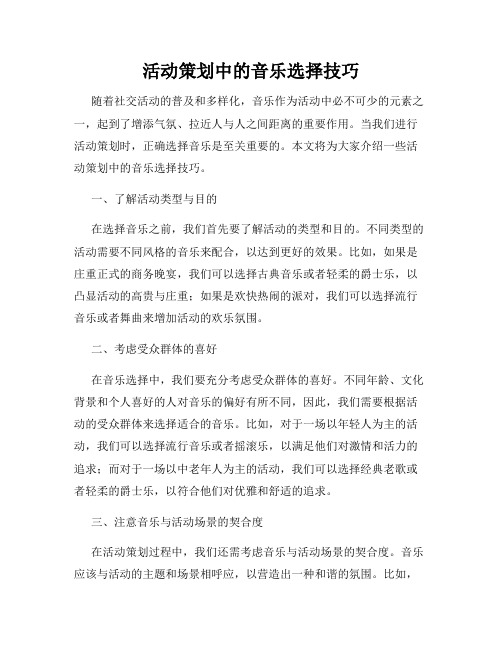 活动策划中的音乐选择技巧

随着社交活动的普及和多样化，音乐作为活动中必不可少的元素之一，起到了增添气氛、拉近人与人之间距离的重要作用。当我们进行活动策划时，正确选择音乐是至关重要的。本文将为大家介绍一些活动策划中的音乐选择技巧。

一、了解活动类型与目的

在选择音乐之前，我们首先要了解活动的类型和目的。不同类型的活动需要不同风格的音乐来配合，以达到更好的效果。比如，如果是庄重正式的商务晚宴，我们可以选择古典音乐或者轻柔的爵士乐，以凸显活动的高贵与庄重；如果是欢快热闹的派对，我们可以选择流行音乐或者舞曲来增加活动的欢乐氛围。

二、考虑受众群体的喜好

在音乐选择中，我们要充分考虑受众群体的喜好。不同年龄、文化背景和个人喜好的人对音乐的偏好有所不同，因此，我们需要根据活动的受众群体来选择适合的音乐。比如，对于一场以年轻人为主的活动，我们可以选择流行音乐或者摇滚乐，以满足他们对激情和活力的追求；而对于一场以中老年人为主的活动，我们可以选择经典老歌或者轻柔的爵士乐，以符合他们对优雅和舒适的追求。

三、注意音乐与活动场景的契合度

在活动策划过程中，我们还需考虑音乐与活动场景的契合度。音乐应该与活动的主题和场景相呼应，以营造出一种和谐的氛围。比如，